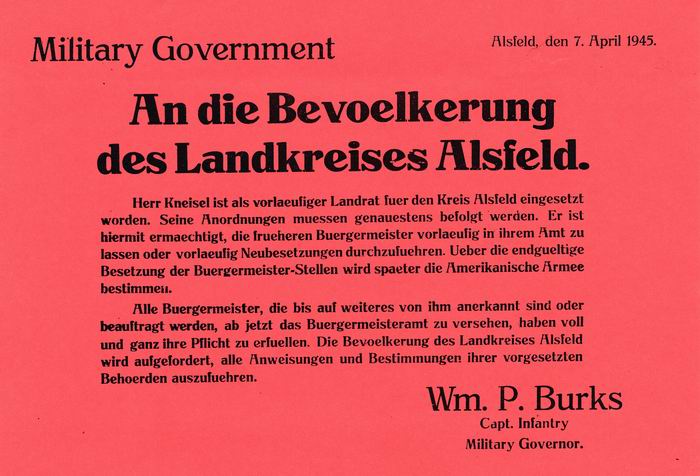 Military Government

Alsfeld, den 7. April 1945.

An die Bevoelkerung des Landkreises Alsfeld.

Herr Kneisel ist als vorlaeufiger Landrat fuer den Kreis Alsfeld eingesetzt worden. Seine Anordnungen muessen genauestens befolgt werden. Er ist hiermit ermaechtigt, die frueheren Buergermeister vorlaeufig in ihrem Amt zu lassen oder vorlaeufig Neubesetzungen durchzufuehren. Ueber die endgueltige Besetzung der Buergermeister-Stellen wird spaeter die Amerikanische Armee bestimmen.

Alle Buergermeister, die bis auf weiteres von ihm anerkannt sind oder beauftragt werden, ab jetzt das Buergermeisteramt zu versehen, haben voll und ganz ihre Pflicht zu erfuellen. Die Bevoelkerung des Landkreises Alsfeld wird aufgefordert, alle Anweisungen und Bestimmungen ihrer vorgesetzten Behoerden auszufuehren.

Wm. P. Burks
Capt. Infantry
Military Governor.